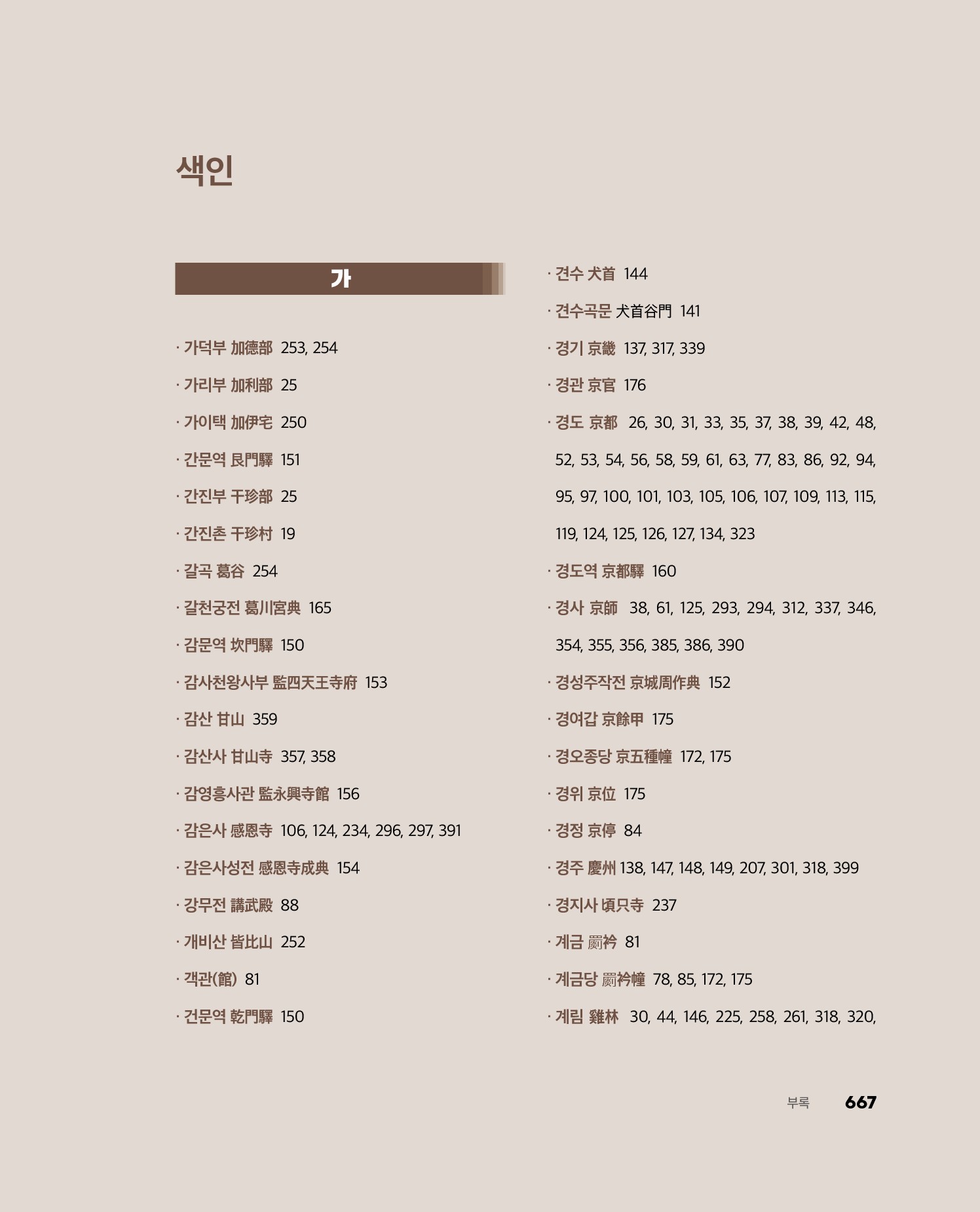 색인

가

· 가덕부 加德部 253, 254
· 가리부 加利部 25
· 가이택 加伊宅 250
· 간문역 艮門驛 151
· 간진부 干珍部 25
· 간진촌 干珍村 19
· 갈곡 葛谷 254
· 갈천궁전 葛川宮典 165
· 감문역 坎門驛 150
· 감사천왕사부 監四天王寺府 153
· 감산 甘山 359
· 감산사 甘山寺 357, 358
· 감영흥사관 監永興寺館 156
· 감은사 感恩寺 106, 124, 234, 296, 297, 391
· 감은사성전 感恩寺成典 154
· 강무전 講武殿 88
· 개비산 皆比山 252
· 객관(館) 81
· 건문역 乾門驛 150

· 견수 犬首 144
· 견수곡문 犬首谷門 141
· 경기 京畿 137, 317, 339
· 경관 京官 176
· 경도 京都 26, 30, 31, 33, 35, 37, 38, 39, 42, 48, 52, 53, 54, 56, 58, 59, 61, 63, 77, 83, 86, 92, 94, 95, 97, 100, 101, 103, 105, 106, 107, 109, 113, 115, 119, 124, 125, 126, 127, 134, 323
· 경도역 京都驛 160
· 경사 京師 38, 61, 125, 293, 294, 312, 337, 346, 354, 355, 356, 385, 386, 390
· 경성주작전 京城周作典 152
· 경여갑 京餘甲 175
· 경오종당 京五種幢 172, 175
· 경위 京位 175
· 경정 京停 84
· 경주 慶州 138, 147, 148, 149, 207, 301, 318, 399
· 경지사 頃只寺 237
· 계금 罽衿 81
· 계금당 罽衿幢 78, 85, 172, 175
· 계림 雞林 30, 44, 146, 225, 258, 261, 318, 320,

부록 667